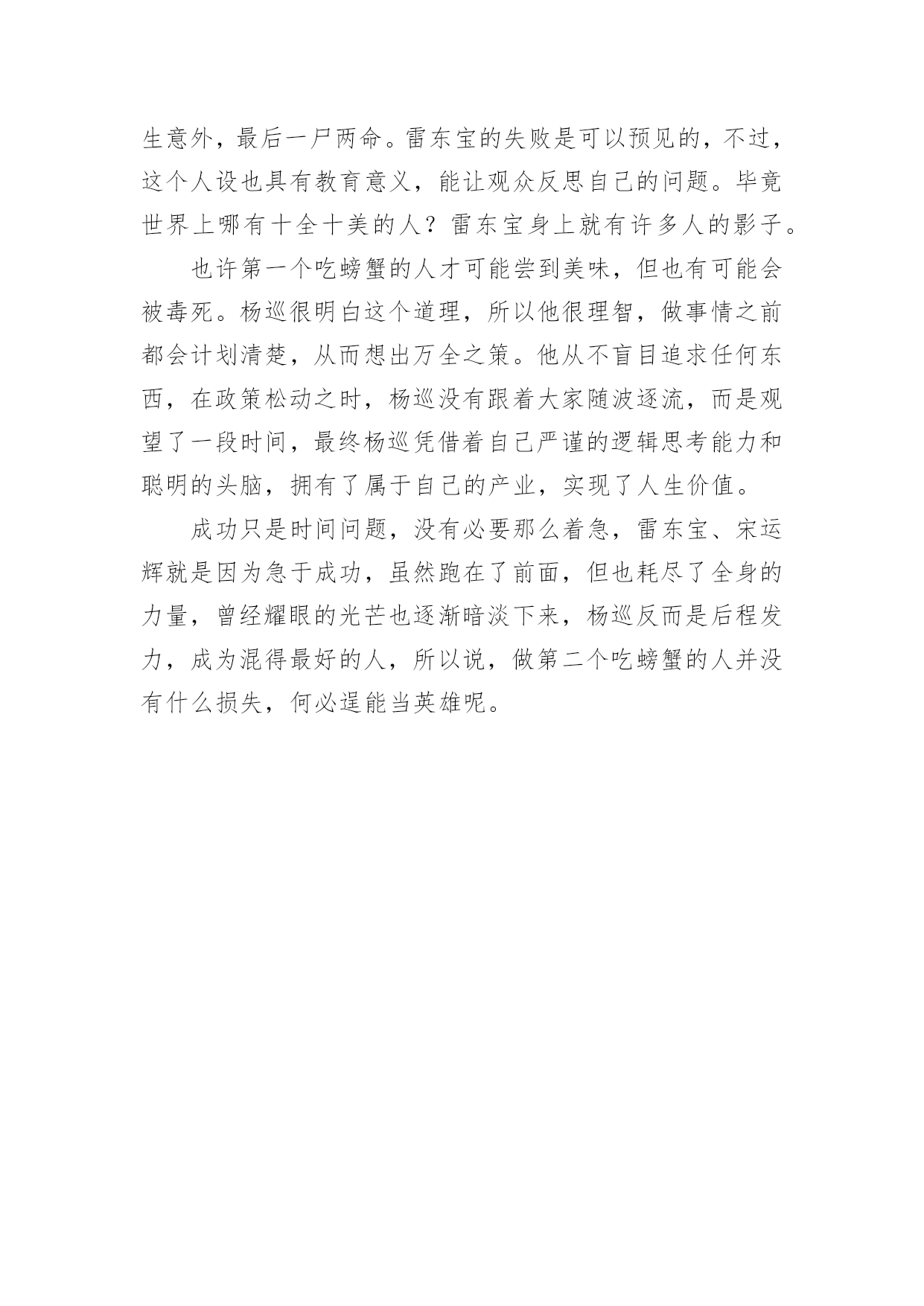 生意外，最后一尸两命。雷东宝的失败是可以预见的，不过，这个人设也具有教育意义，能让观众反思自己的问题。毕竟世界上哪有十全十美的人？雷东宝身上就有许多人的影子。

也许第一个吃螃蟹的人才可能尝到美味，但也有可能会被毒死。杨巡很明白这个道理，所以他很理智，做事情之前都会计划清楚，从而想出万全之策。他从不盲目追求任何东西，在政策松动之时，杨巡没有跟着大家随波逐流，而是观望了一段时间，最终杨巡凭借着自己严谨的逻辑思考能力和聪明的头脑，拥有了属于自己的产业，实现了人生价值。

成功只是时间问题，没有必要那么着急，雷东宝、宋运辉就是因为急于成功，虽然跑在了前面，但也耗尽了全身的力量，曾经耀眼的光芒也逐渐暗淡下来，杨巡反而是后程发力，成为混得最好的人，所以说，做第二个吃螃蟹的人并没有什么损失，何必逞能当英雄呢。